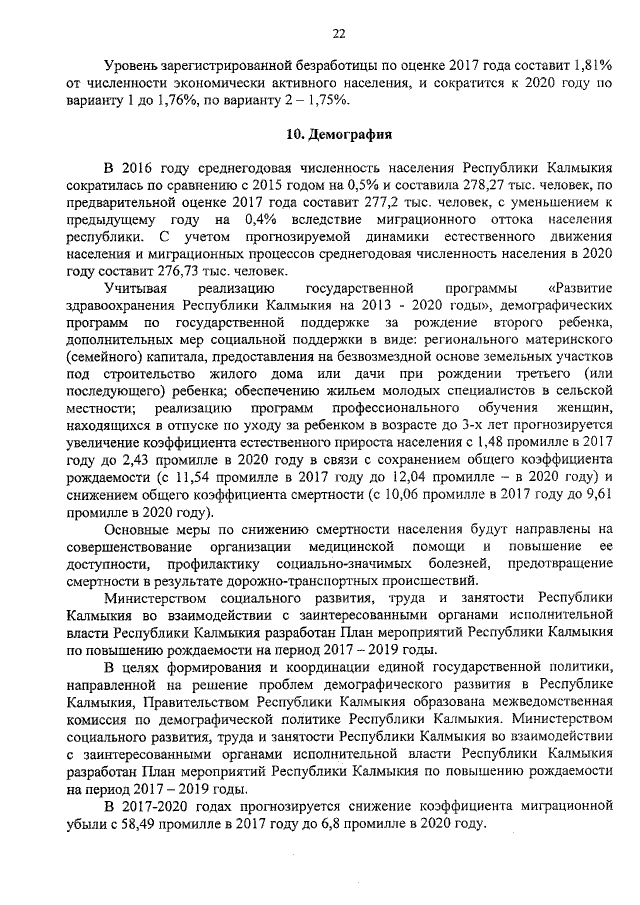 22

Уровень зарегистрированной безработицы по оценке 2017 года составит 1,81% от численности экономически активного населения, и сократится к 2020 году по варианту 1 до 1,76%, по варианту 2 – 1,75%.

10. Демография

В 2016 году среднегодовая численность населения Республики Калмыкия сократилась по сравнению с 2015 годом на 0,5% и составила 278,27 тыс. человек, по предварительной оценке 2017 года составит 277,2 тыс. человек, с уменьшением к предыдущему году на 0,4% вследствие миграционного оттока населения республики. С учетом прогнозируемой динамики естественного движения населения и миграционных процессов среднегодовая численность населения в 2020 году составит 276,73 тыс. человек.

Учитывая реализацию государственной программы «Развитие здравоохранения Республики Калмыкия на 2013 - 2020 годы», демографических программ по государственной поддержке за рождение второго ребенка, дополнительных мер социальной поддержки в виде: регионального материнского (семейного) капитала, предоставления на безвозмездной основе земельных участков под строительство жилого дома или дачи при рождении третьего (или последующего) ребенка; обеспечению жильем молодых специалистов в сельской местности; реализацию программ профессионального обучения женщин, находящихся в отпуске по уходу за ребенком в возрасте до 3-х лет прогнозируется увеличение коэффициента естественного прироста населения с 1,48 промилле в 2017 году до 2,43 промилле в 2020 году в связи с сохранением общего коэффициента рождаемости (с 11,54 промилле в 2017 году до 12,04 промилле – в 2020 году) и снижением общего коэффициента смертности (с 10,06 промилле в 2017 году до 9,61 промилле в 2020 году).

Основные меры по снижению смертности населения будут направлены на совершенствование организации медицинской помощи и повышение ее доступности, профилактику социально-значимых болезней, предотвращение смертности в результате дорожно-транспортных происшествий.

Министерством социального развития, труда и занятости Республики Калмыкия во взаимодействии с заинтересованными органами исполнительной власти Республики Калмыкия разработан План мероприятий Республики Калмыкия по повышению рождаемости на период 2017 – 2019 годы.

В целях формирования и координации единой государственной политики, направленной на решение проблем демографического развития в Республике Калмыкия, Правительством Республики Калмыкия образована межведомственная комиссия по демографической политике Республики Калмыкия. Министерством социального развития, труда и занятости Республики Калмыкия во взаимодействии с заинтересованными органами исполнительной власти Республики Калмыкия разработан План мероприятий Республики Калмыкия по повышению рождаемости на период 2017 – 2019 годы.

В 2017-2020 годах прогнозируется снижение коэффициента миграционной убыли с 58,49 промилле в 2017 году до 6,8 промилле в 2020 году.